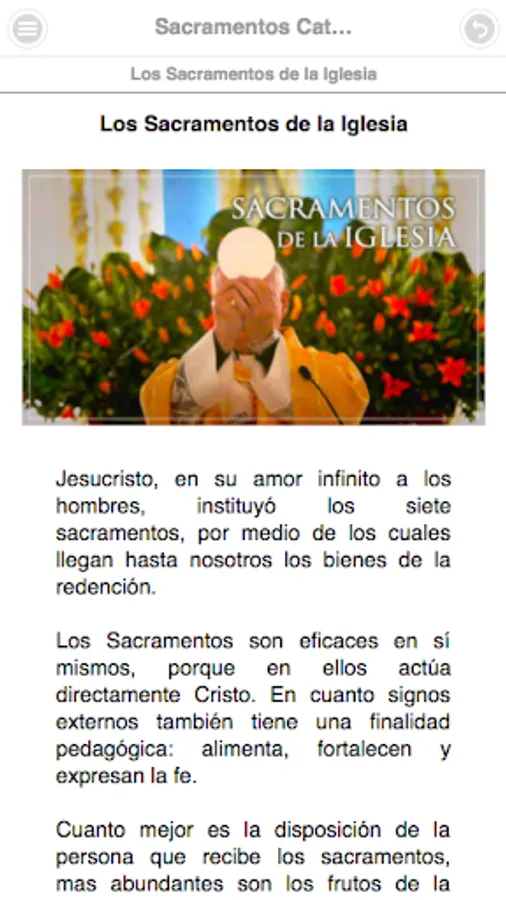 Sacramentos Cat...

Los Sacramentos de la Iglesia

Los Sacramentos de la Iglesia

SACRAMENTOS DE LA IGLESIA

Jesucristo, en su amor infinito a los hombres, instituyó los siete sacramentos, por medio de los cuales llegan hasta nosotros los bienes de la redención.

Los Sacramentos son eficaces en sí mismos, porque en ellos actúa directamente Cristo. En cuanto signos externos también tiene una finalidad pedagógica: alimenta, fortalecen y expresan la fe.

Cuanto mejor es la disposición de la persona que recibe los sacramentos, mas abundantes son los frutos de la